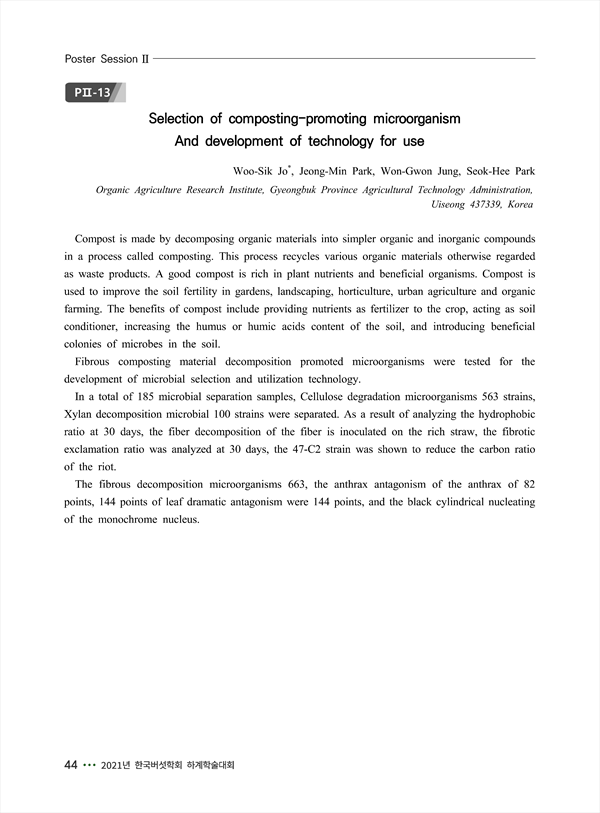 Poster Session II

PII-13

Selection of composting-promoting microorganism And development of technology for use

Woo-Sik Jo*, Jeong-Min Park, Won-Gwon Jung, Seok-Hee Park

Organic Agriculture Research Institute, Gyeongbuk Province Agricultural Technology Administration, Uiseong 437339, Korea

Compost is made by decomposing organic materials into simpler organic and inorganic compounds in a process called composting. This process recycles various organic materials otherwise regarded as waste products. A good compost is rich in plant nutrients and beneficial organisms. Compost is used to improve the soil fertility in gardens, landscaping, horticulture, urban agriculture and organic farming. The benefits of compost include providing nutrients as fertilizer to the crop, acting as soil conditioner, increasing the humus or humic acids content of the soil, and introducing beneficial colonies of microbes in the soil.

Fibrous composting material decomposition promoted microorganisms were tested for the development of microbial selection and utilization technology.

In a total of 185 microbial separation samples, Cellulose degradation microorganisms 563 strains, Xylan decomposition microbial 100 strains were separated. As a result of analyzing the hydrophobic ratio at 30 days, the fiber decomposition of the fiber is inoculated on the rich straw, the fibrotic exclamation ratio was analyzed at 30 days, the 47-C2 strain was shown to reduce the carbon ratio of the riot.

The fibrous decomposition microorganisms 663, the anthrax antagonism of the anthrax of 82 points, 144 points of leaf dramatic antagonism were 144 points, and the black cylindrical nucleating of the monochrome nucleus.

44 ••• 2021년 한국버섯학회 하계학술대회